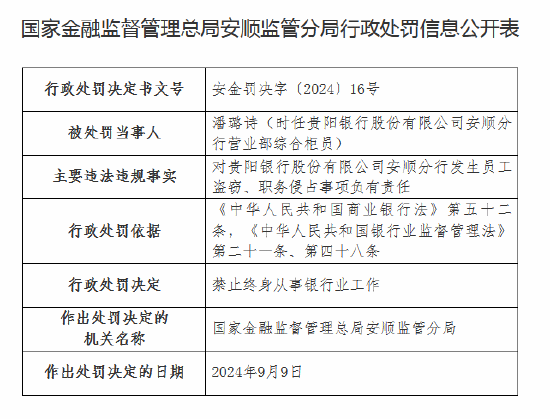 国家金融监督管理总局安顺监管分局行政处罚信息公开表

| 行政处罚决定书文号 | 安金罚决字〔2024〕16号 |
|---|---|
| 被处罚当事人 | 潘璐诗（时任贵阳银行股份有限公司安顺分行营业部综合柜员） |
| 主要违法违规事实 | 对贵阳银行股份有限公司安顺分行发生员工盗窃、职务侵占事项负有责任 |
| 行政处罚依据 | 《中华人民共和国商业银行法》第五十二条，《中华人民共和国银行业监督管理法》第二十一条、第四十八条 |
| 行政处罚决定 | 禁止终身从事银行业工作 |
| 作出处罚决定的机关名称 | 国家金融监督管理总局安顺监管分局 |
| 作出处罚决定的日期 | 2024年9月9日 |